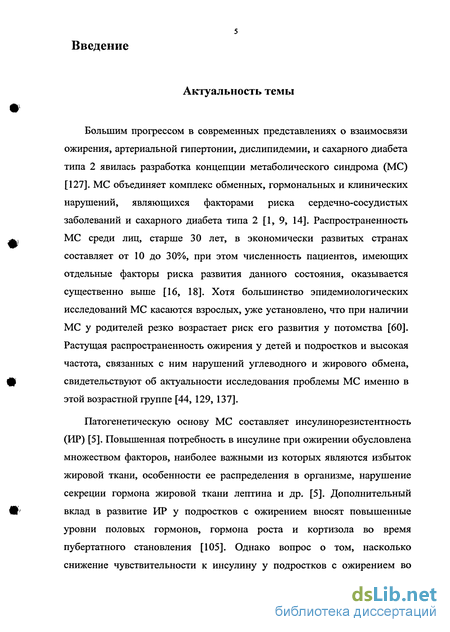 5

Введение

Актуальность темы

Большим прогрессом в современных представлениях о взаимосвязи ожирения, артериальной гипертонии, дислипидемии, и сахарного диабета типа 2 явилась разработка концепции метаболического синдрома (МС) [127]. МС объединяет комплекс обменных, гормональных и клинических нарушений, являющихся факторами риска сердечно-сосудистых заболеваний и сахарного диабета типа 2 [1, 9, 14]. Распространенность МС среди лиц, старше 30 лет, в экономически развитых странах составляет от 10 до 30%, при этом численность пациентов, имеющих отдельные факторы риска развития данного состояния, оказывается существенно выше [16, 18]. Хотя большинство эпидемиологических исследований МС касаются взрослых, уже установлено, что при наличии МС у родителей резко возрастает риск его развития у потомства [60]. Растущая распространенность ожирения у детей и подростков и высокая частота, связанных с ним нарушений углеводного и жирового обмена, свидетельствуют об актуальности исследования проблемы МС именно в этой возрастной группе [44, 129, 137].

Патогенетическую основу МС составляет инсулинорезистентность (ИР) [5]. Повышенная потребность в инсулине при ожирении обусловлена множеством факторов, наиболее важными из которых являются избыток жировой ткани, особенности ее распределения в организме, нарушение секреции гормона жировой ткани лептина и др. [5]. Дополнительный вклад в развитие ИР у подростков с ожирением вносят повышенные уровни половых гормонов, гормона роста и кортизола во время пубертатного становления [105]. Однако вопрос о том, насколько снижение чувствительности к инсулину у подростков с ожирением во

dsLib.net
библиотека диссертаций